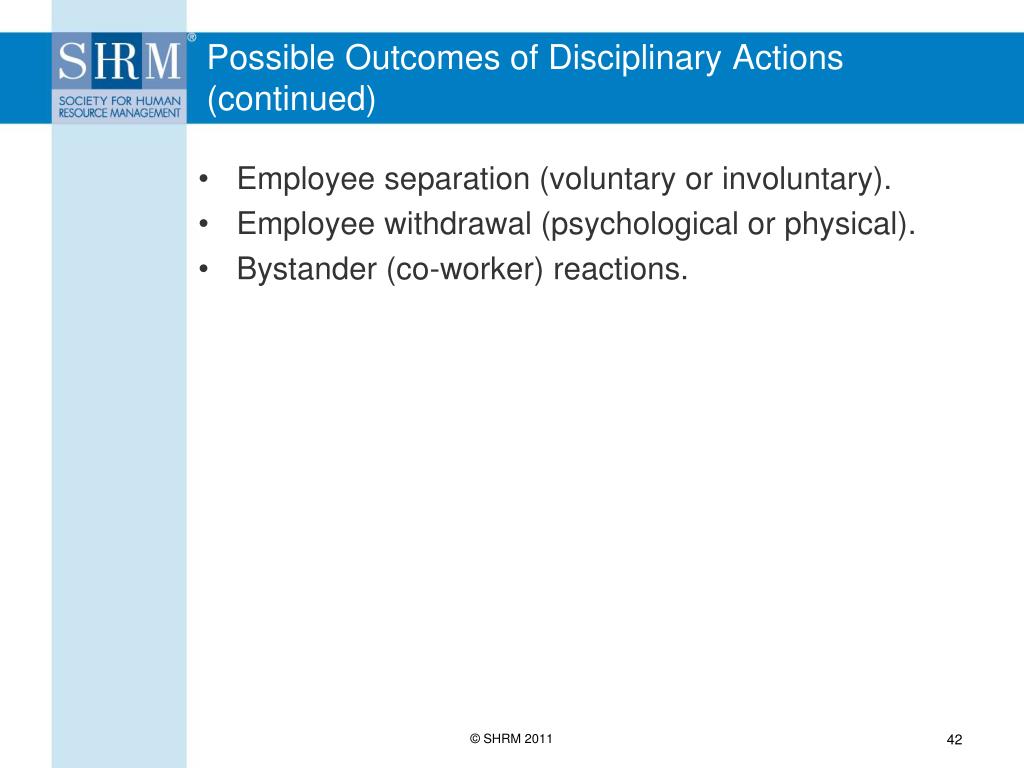 SHRM®
SOCIETY FOR HUMAN RESOURCE MANAGEMENT

Possible Outcomes of Disciplinary Actions (continued)

• Employee separation (voluntary or involuntary).
• Employee withdrawal (psychological or physical).
• Bystander (co-worker) reactions.

© SHRM 2011

42